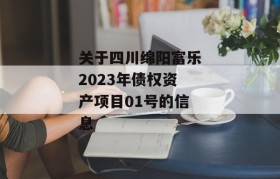 关于四川绵阳富乐2023年债权资产项目01号的信息